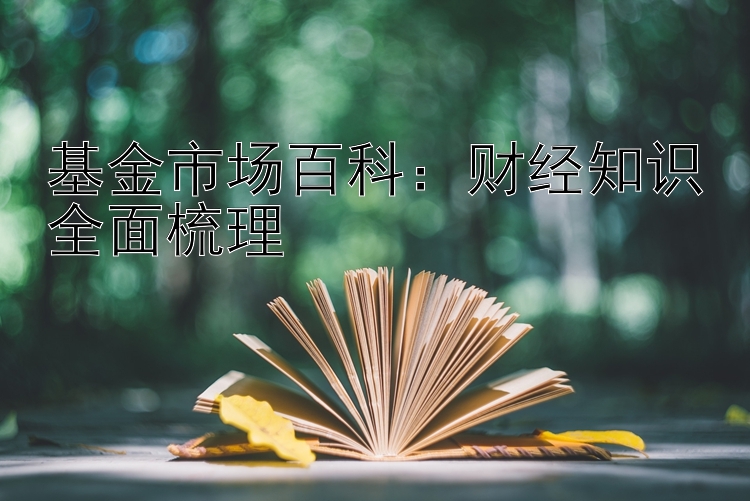 基金市场百科：财经知识全面梳理